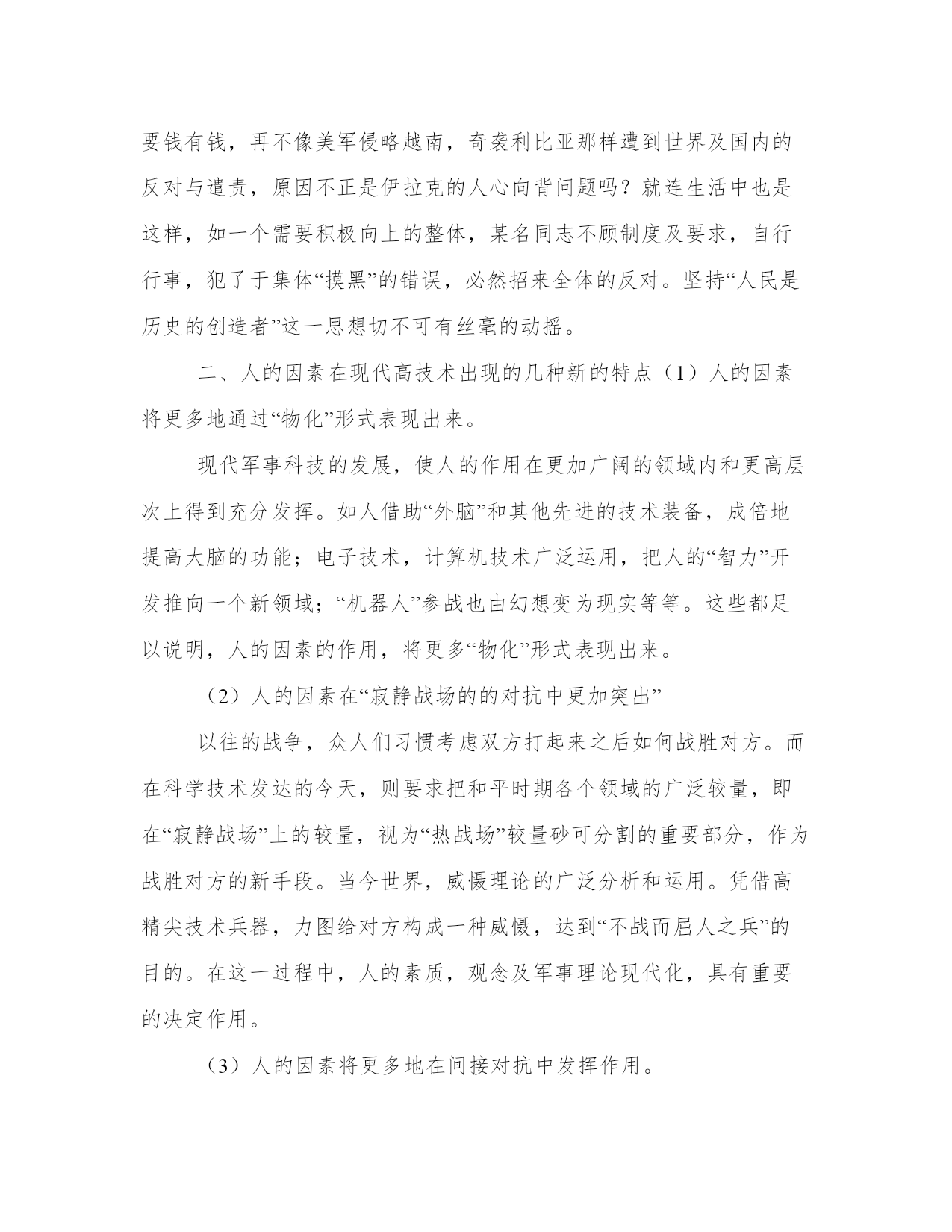 要钱有钱，再不像美军侵略越南，奇袭利比亚那样遭到世界及国内的反对与遣责，原因不正是伊拉克的人心向背问题吗？就连生活中也是这样，如一个需要积极向上的整体，某名同志不顾制度及要求，自行行事，犯了于集体“摸黑”的错误，必然招来全体的反对。坚持“人民是历史的创造者”这一思想切不可有丝毫的动摇。

二、人的因素在现代高技术出现的几种新的特点（1）人的因素将更多地通过“物化”形式表现出来。

现代军事科技的发展，使人的作用在更加广阔的领域内和更高层次上得到充分发挥。如人借助“外脑”和其他先进的技术装备，成倍地提高大脑的功能；电子技术，计算机技术广泛运用，把人的“智力”开发推向一个新领域；“机器人”参战也由幻想变为现实等等。这些都足以说明，人的因素的作用，将更多“物化”形式表现出来。

（2）人的因素在“寂静战场的的对抗中更加突出”

以往的战争，众人们习惯考虑双方打起来之后如何战胜对方。而在科学技术发达的今天，则要求把和平时期各个领域的广泛较量，即在“寂静战场”上的较量，视为“热战场”较量砂可分割的重要部分，作为战胜对方的新手段。当今世界，威慑理论的广泛分析和运用。凭借高精尖技术兵器，力图给对方构成一种威慑，达到“不战而屈人之兵”的目的。在这一过程中，人的素质，观念及军事理论现代化，具有重要的决定作用。

（3）人的因素将更多地在间接对抗中发挥作用。